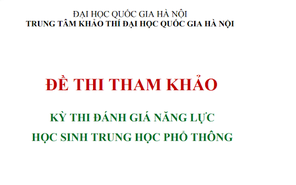 ĐẠI HỌC QUỐC GIA HÀ NỘI
TRUNG TÂM KHẢO THÍ ĐẠI HỌC QUỐC GIA HÀ NỘI

ĐỀ THI THAM KHẢO

KỲ THI ĐÁNH GIÁ NĂNG LỰC
HỌC SINH TRUNG HỌC PHỔ THÔNG